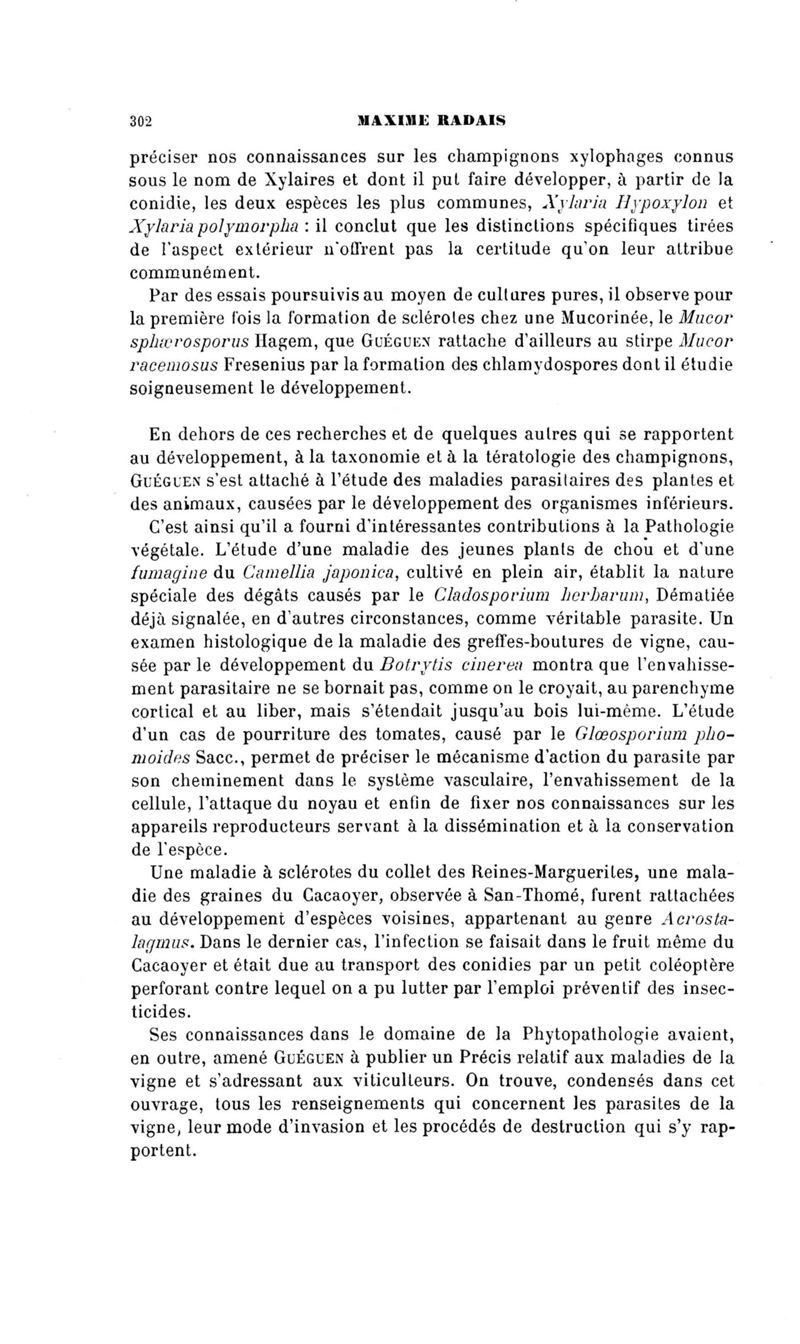 302 MAXIME RADAIS

préciser nos connaissances sur les champignons xylophages connus sous le nom de Xylaires et dont il put faire développer, à partir de la conidie, les deux espèces les plus communes, Xylaria Hypoxylon et Xylaria polymorpha : il conclut que les distinctions spécifiques tirées de l'aspect extérieur n'offrent pas la certitude qu'on leur attribue communément.

Par des essais poursuivis au moyen de cultures pures, il observe pour la première fois la formation de sclérotes chez une Mucorinée, le Mucor sphærosporus Hagem, que Guéguen rattache d'ailleurs au stirpe Mucor racemosus Fresenius par la formation des chlamydospores dont il étudie soigneusement le développement.

En dehors de ces recherches et de quelques autres qui se rapportent au développement, à la taxonomie et à la tératologie des champignons, Guéguen s'est attaché à l'étude des maladies parasitaires des plantes et des animaux, causées par le développement des organismes inférieurs.

C'est ainsi qu'il a fourni d'intéressantes contributions à la Pathologie végétale. L'étude d'une maladie des jeunes plants de chou et d'une fumagine du Camellia japonica, cultivé en plein air, établit la nature spéciale des dégâts causés par le Cladosporium herbarum, Dématiée déjà signalée, en d'autres circonstances, comme véritable parasite. Un examen histologique de la maladie des greffes-boutures de vigne, causée par le développement du Botrytis cinerea montra que l'envahissement parasitaire ne se bornait pas, comme on le croyait, au parenchyme cortical et au liber, mais s'étendait jusqu'au bois lui-même. L'étude d'un cas de pourriture des tomates, causé par le Glœosporium phomoides Sacc., permet de préciser le mécanisme d'action du parasite par son cheminement dans le système vasculaire, l'envahissement de la cellule, l'attaque du noyau et enfin de fixer nos connaissances sur les appareils reproducteurs servant à la dissémination et à la conservation de l'espèce.

Une maladie à sclérotes du collet des Reines-Marguerites, une maladie des graines du Cacaoyer, observée à San-Thomé, furent rattachées au développement d'espèces voisines, appartenant au genre Acrostalagmus. Dans le dernier cas, l'infection se faisait dans le fruit même du Cacaoyer et était due au transport des conidies par un petit coléoptère perforant contre lequel on a pu lutter par l'emploi préventif des insecticides.

Ses connaissances dans le domaine de la Phytopathologie avaient, en outre, amené Guéguen à publier un Précis relatif aux maladies de la vigne et s'adressant aux viticulteurs. On trouve, condensés dans cet ouvrage, tous les renseignements qui concernent les parasites de la vigne, leur mode d'invasion et les procédés de destruction qui s'y rapportent.